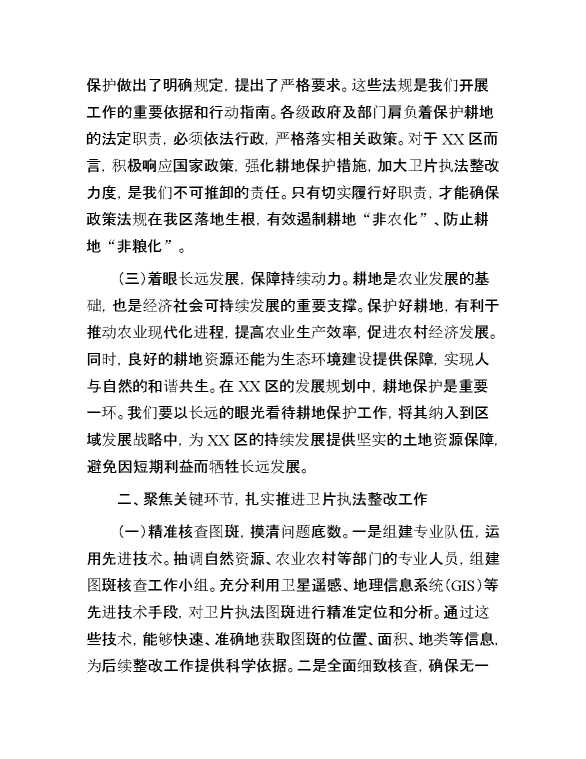 保护做出了明确规定，提出了严格要求。这些法规是我们开展工作的重要依据和行动指南。各级政府及部门肩负着保护耕地的法定职责，必须依法行政，严格落实相关政策。对于XX区而言，积极响应国家政策，强化耕地保护措施，加大卫片执法整改力度，是我们不可推卸的责任。只有切实履行好职责，才能确保政策法规在我区落地生根，有效遏制耕地“非农化”、防止耕地“非粮化”。

（三）着眼长远发展，保障持续动力。耕地是农业发展的基础，也是经济社会可持续发展的重要支撑。保护好耕地，有利于推动农业现代化进程，提高农业生产效率，促进农村经济发展。同时，良好的耕地资源还能为生态环境建设提供保障，实现人与自然的和谐共生。在XX区的发展规划中，耕地保护是重要一环。我们要以长远的眼光看待耕地保护工作，将其纳入到区域发展战略中，为XX区的持续发展提供坚实的土地资源保障，避免因短期利益而牺牲长远发展。

二、聚焦关键环节，扎实推进卫片执法整改工作

（一）精准核查图斑，摸清问题底数。一是组建专业队伍，运用先进技术。抽调自然资源、农业农村等部门的专业人员，组建图斑核查工作小组。充分利用卫星遥感、地理信息系统（GIS）等先进技术手段，对卫片执法图斑进行精准定位和分析。通过这些技术，能够快速、准确地获取图斑的位置、面积、地类等信息，为后续整改工作提供科学依据。二是全面细致核查，确保无一